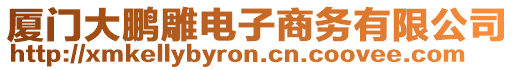 厦门大鹏雕电子商务有限公司
http://xmkellybyron.cn.coovee.com